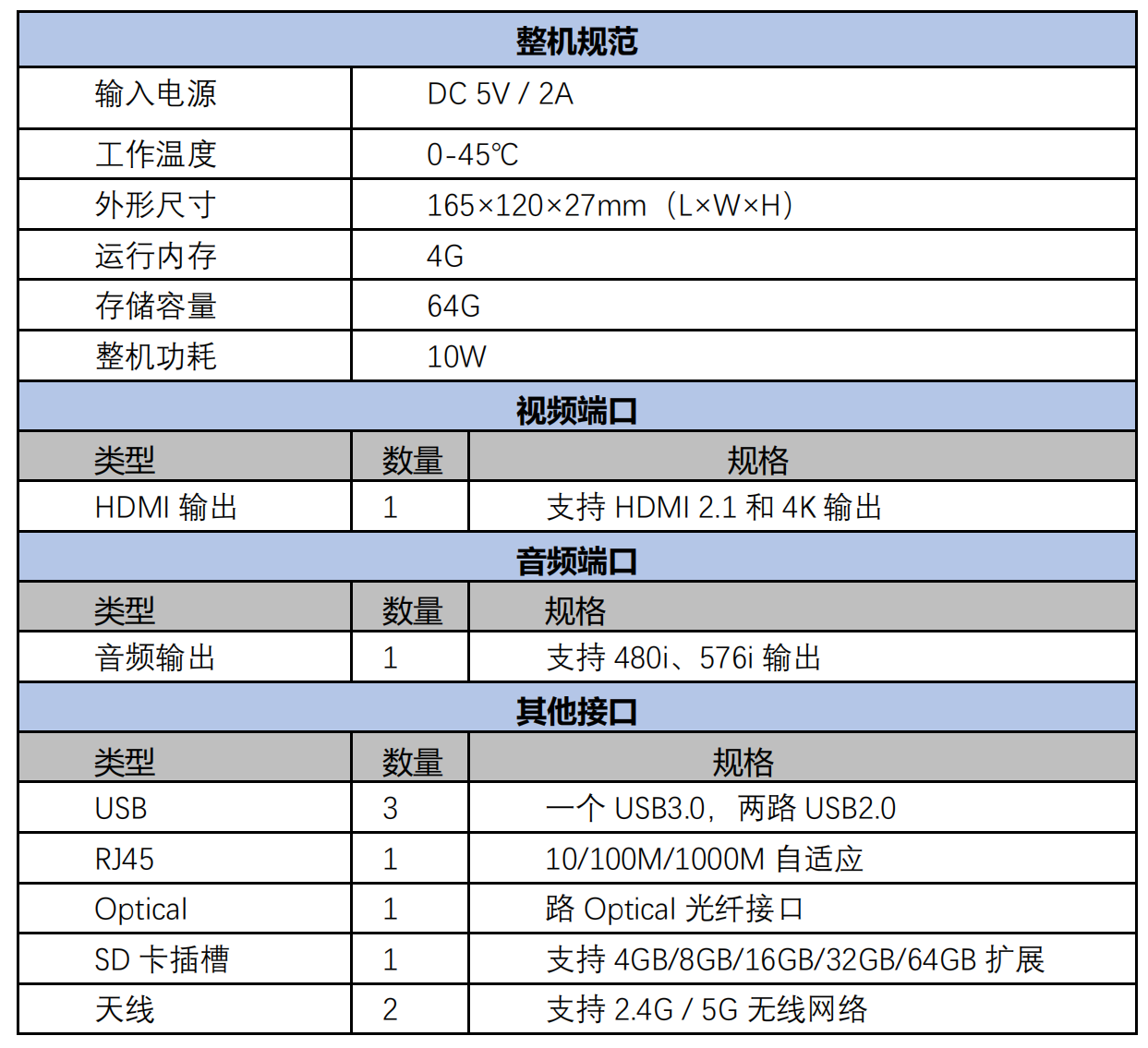 | 整机规范 | | |
|---|---|---|
| 输入电源 | DC 5V / 2A | |
| 工作温度 | 0-45℃ | |
| 外形尺寸 | 165×120×27mm（L×W×H） | |
| 运行内存 | 4G | |
| 存储容量 | 64G | |
| 整机功耗 | 10W | |
| 视频端口 | | |
| 类型 | 数量 | 规格 |
| HDMI 输出 | 1 | 支持 HDMI 2.1 和 4K 输出 |
| 音频端口 | | |
| 类型 | 数量 | 规格 |
| 音频输出 | 1 | 支持 480i、576i 输出 |
| 其他接口 | | |
| 类型 | 数量 | 规格 |
| USB | 3 | 一个 USB3.0，两路 USB2.0 |
| RJ45 | 1 | 10/100M/1000M 自适应 |
| Optical | 1 | 路 Optical 光纤接口 |
| SD 卡插槽 | 1 | 支持 4GB/8GB/16GB/32GB/64GB 扩展 |
| 天线 | 2 | 支持 2.4G / 5G 无线网络 |